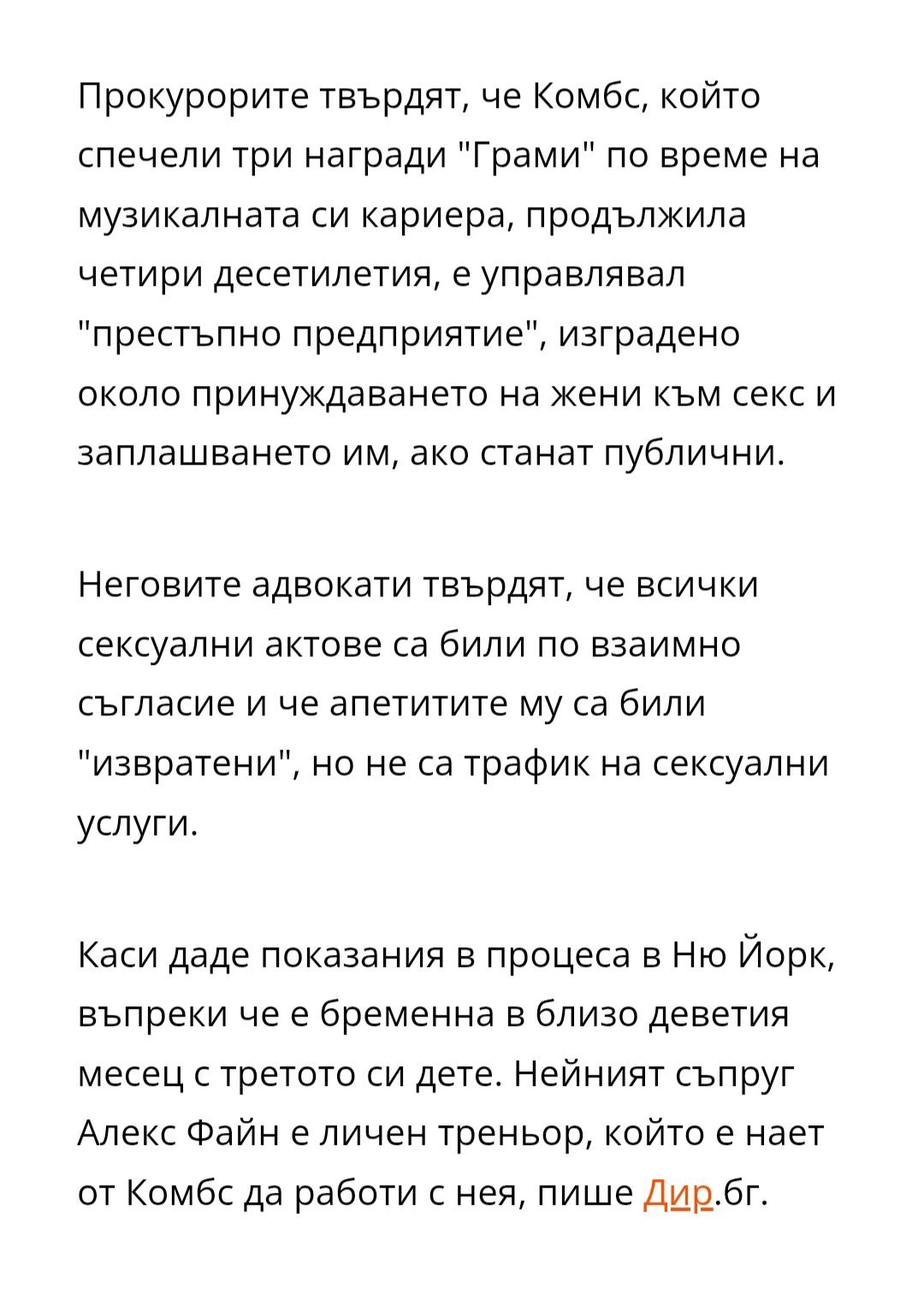 Прокурорите твърдят, че Комбс, който спечели три награди "Грами" по време на музикалната си кариера, продължила четири десетилетия, е управлявал "престъпно предприятие", изградено около принуждаването на жени към секс и заплашването им, ако станат публични.

Неговите адвокати твърдят, че всички сексуални актове са били по взаимно съгласие и че апетитите му са били "извратени", но не са трафик на сексуални услуги.

Каси даде показания в процеса в Ню Йорк, въпреки че е бременна в близо деветия месец с третото си дете. Нейният съпруг Алекс Файн е личен треньор, който е нает от Комбс да работи с нея, пише Дир.бг.